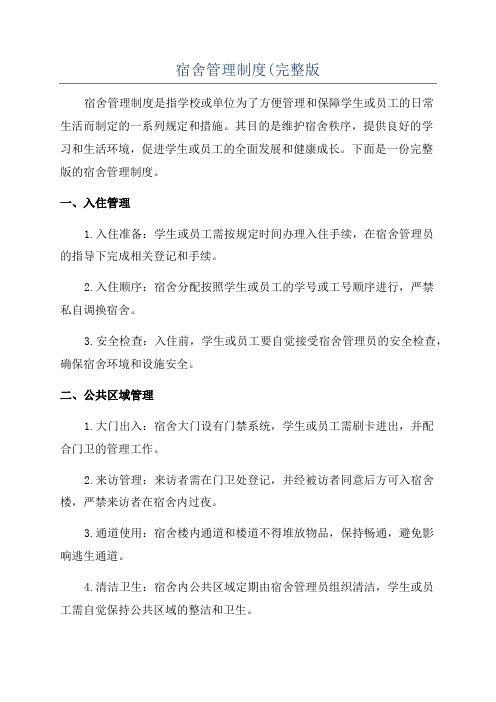 宿舍管理制度(完整版

宿舍管理制度是指学校或单位为了方便管理和保障学生或员工的日常生活而制定的一系列规定和措施。其目的是维护宿舍秩序，提供良好的学习和生活环境，促进学生或员工的全面发展和健康成长。下面是一份完整版的宿舍管理制度。

一、入住管理

1.入住准备：学生或员工需按规定时间办理入住手续，在宿舍管理员的指导下完成相关登记和手续。

2.入住顺序：宿舍分配按照学生或员工的学号或工号顺序进行，严禁私自调换宿舍。

3.安全检查：入住前，学生或员工要自觉接受宿舍管理员的安全检查，确保宿舍环境和设施安全。

二、公共区域管理

1.大门出入：宿舍大门设有门禁系统，学生或员工需刷卡进出，并配合门卫的管理工作。

2.来访管理：来访者需在门卫处登记，并经被访者同意后方可入宿舍楼，严禁来访者在宿舍内过夜。

3.通道使用：宿舍楼内通道和楼道不得堆放物品，保持畅通，避免影响逃生通道。

4.清洁卫生：宿舍内公共区域定期由宿舍管理员组织清洁，学生或员工需自觉保持公共区域的整洁和卫生。